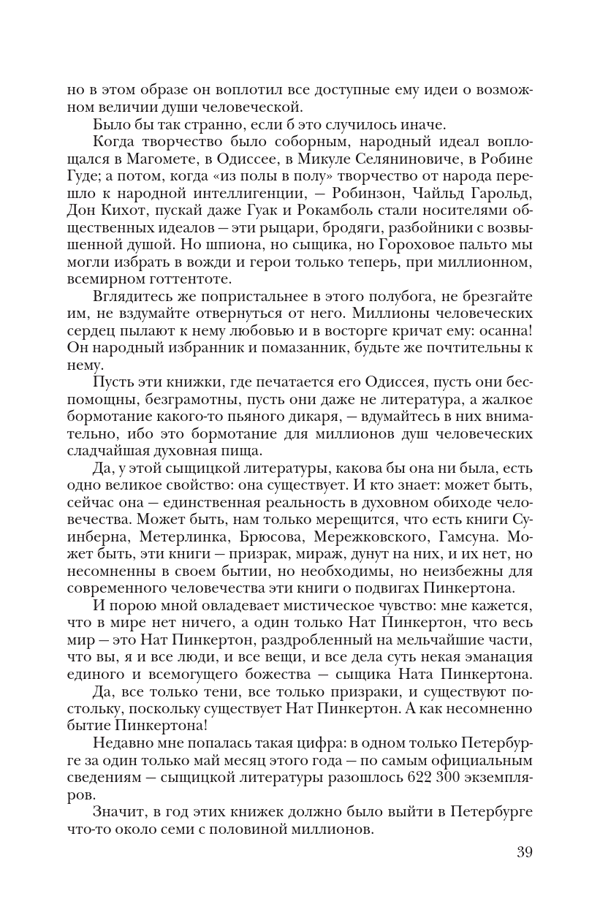 но в этом образе он воплотил все доступные ему идеи о возможном величии души человеческой.

Было бы так странно, если б это случилось иначе.

Когда творчество было соборным, народный идеал воплощался в Магомете, в Одиссее, в Микуле Селяниновиче, в Робине Гуде; а потом, когда «из полы в полу» творчество от народа перешло к народной интеллигенции, — Робинзон, Чайльд Гарольд, Дон Кихот, пускай даже Гуак и Рокамболь стали носителями общественных идеалов — эти рыцари, бродяги, разбойники с возвышенной душой. Но шпиона, но сыщика, но Гороховое пальто мы могли избрать в вожди и герои только теперь, при миллионном, всемирном готтентоте.

Вглядитесь же попристальнее в этого полубога, не брезгайте им, не вздумайте отвернуться от него. Миллионы человеческих сердец пылают к нему любовью и в восторге кричат ему: осанна! Он народный избранник и помазанник, будьте же почтительны к нему.

Пусть эти книжки, где печатается его Одиссея, пусть они беспомощны, безграмотны, пусть они даже не литература, а жалкое бормотание какого-то пьяного дикаря, — вдумайтесь в них внимательно, ибо это бормотание для миллионов душ человеческих сладчайшая духовная пища.

Да, у этой сыщицкой литературы, какова бы она ни была, есть одно великое свойство: она существует. И кто знает: может быть, сейчас она — единственная реальность в духовном обиходе человечества. Может быть, нам только мерещится, что есть книги Суинберна, Метерлинка, Брюсова, Мережковского, Гамсуна. Может быть, эти книги — призрак, мираж, дунут на них, и их нет, но несомненны в своем бытии, но необходимы, но неизбежны для современного человечества эти книги о подвигах Пинкертона.

И порою мной овладевает мистическое чувство: мне кажется, что в мире нет ничего, а один только Нат Пинкертон, что весь мир — это Нат Пинкертон, раздробленный на мельчайшие части, что вы, я и все люди, и все вещи, и все дела суть некая эманация единого и всемогущего божества — сыщика Ната Пинкертона.

Да, все только тени, все только призраки, и существуют постольку, поскольку существует Нат Пинкертон. А как несомненно бытие Пинкертона!

Недавно мне попалась такая цифра: в одном только Петербурге за один только май месяц этого года — по самым официальным сведениям — сыщицкой литературы разошлось 622 300 экземпляров.

Значит, в год этих книжек должно было выйти в Петербурге что-то около семи с половиной миллионов.

39